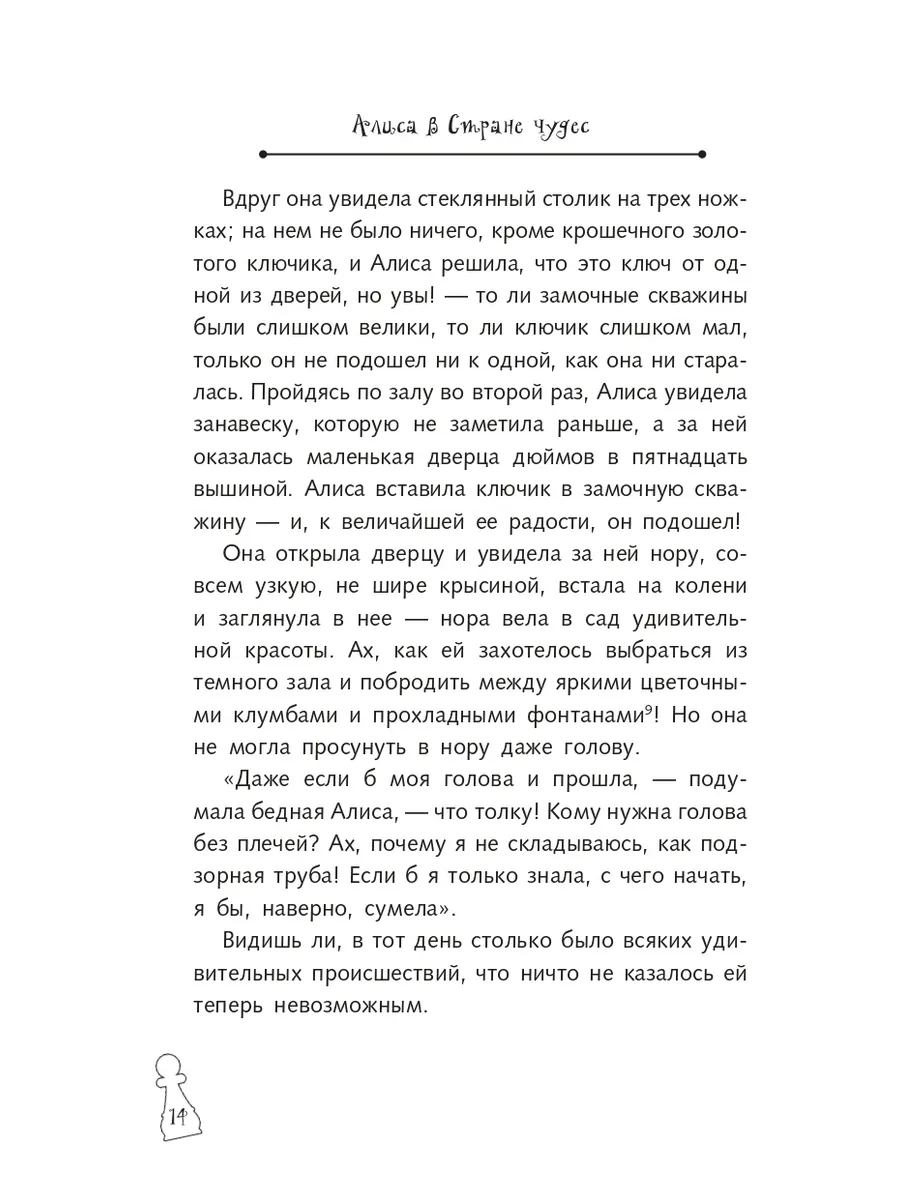 Алиса в Стране чудес

Вдруг она увидела стеклянный столик на трех ножках; на нем не было ничего, кроме крошечного золотого ключика, и Алиса решила, что это ключ от одной из дверей, но увы! — то ли замочные скважины были слишком велики, то ли ключик слишком мал, только он не подошел ни к одной, как она ни старалась. Пройдясь по залу во второй раз, Алиса увидела занавеску, которую не заметила раньше, а за ней оказалась маленькая дверца дюймов в пятнадцать вышиной. Алиса вставила ключик в замочную скважину — и, к величайшей ее радости, он подошел!

Она открыла дверцу и увидела за ней нору, совсем узкую, не шире крысиной, встала на колени и заглянула в нее — нора вела в сад удивительной красоты. Ах, как ей захотелось выбраться из темного зала и побродить между яркими цветочными клумбами и прохладными фонтанами$^{9}$! Но она не могла просунуть в нору даже голову.

«Даже если б моя голова и прошла, — подумала бедная Алиса, — что толку! Кому нужна голова без плечей? Ах, почему я не складываюсь, как подзорная труба! Если б я только знала, с чего начать, я бы, наверно, сумела».

Видишь ли, в тот день столько было всяких удивительных происшествий, что ничто не казалось ей теперь невозможным.

14